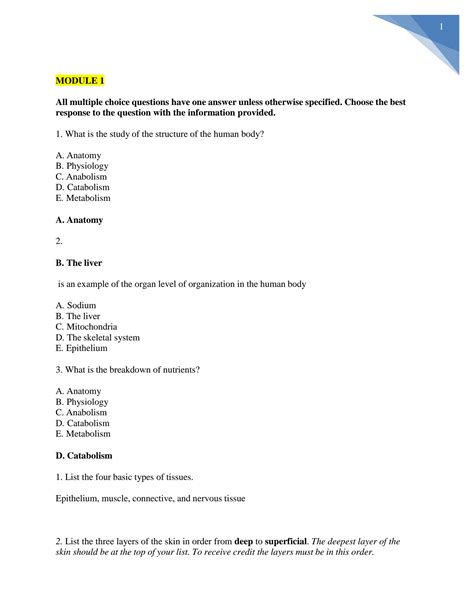 1

MODULE 1

All multiple choice questions have one answer unless otherwise specified. Choose the best response to the question with the information provided.

1. What is the study of the structure of the human body?

A. Anatomy
B. Physiology
C. Anabolism
D. Catabolism
E. Metabolism

A. Anatomy

2.

B. The liver

is an example of the organ level of organization in the human body

A. Sodium
B. The liver
C. Mitochondria
D. The skeletal system
E. Epithelium

3. What is the breakdown of nutrients?

A. Anatomy
B. Physiology
C. Anabolism
D. Catabolism
E. Metabolism

D. Catabolism

1. List the four basic types of tissues.

Epithelium, muscle, connective, and nervous tissue

2. List the three layers of the skin in order from deep to superficial. The deepest layer of the skin should be at the top of your list. To receive credit the layers must be in this order.